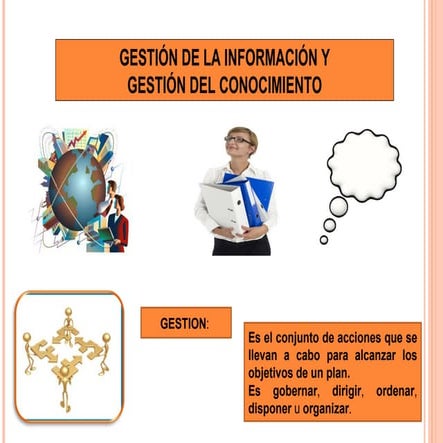 GESTIÓN DE LA INFORMACIÓN Y GESTIÓN DEL CONOCIMIENTO

GESTION:

Es el conjunto de acciones que se llevan a cabo para alcanzar los objetivos de un plan.
Es gobernar, dirigir, ordenar, disponer u organizar.